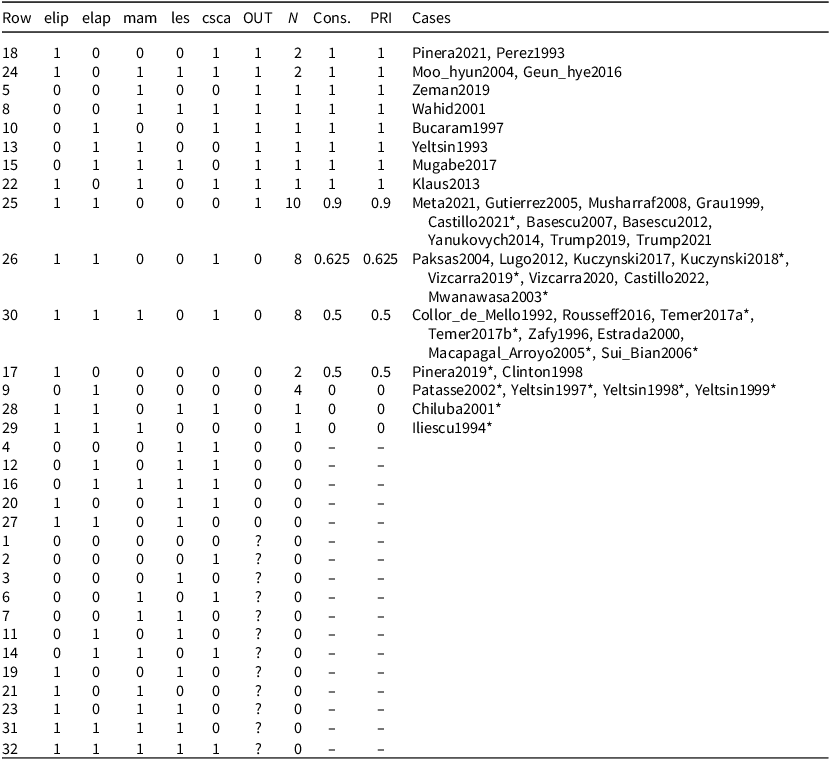 | Row | elip | elap | mam | les | csca | OUT | N | Cons. | PRI | Cases |
|---|---|---|---|---|---|---|---|---|---|---|
| 18 | 1 | 0 | 0 | 0 | 1 | 1 | 2 | 1 | 1 | Pinera2021, Perez1993 |
| 24 | 1 | 0 | 1 | 1 | 1 | 1 | 2 | 1 | 1 | Moo_hyun2004, Geun_hye2016 |
| 5 | 0 | 0 | 1 | 0 | 0 | 1 | 1 | 1 | 1 | Zeman2019 |
| 8 | 0 | 0 | 1 | 1 | 1 | 1 | 1 | 1 | 1 | Wahid2001 |
| 10 | 0 | 1 | 0 | 0 | 1 | 1 | 1 | 1 | 1 | Bucaram1997 |
| 13 | 0 | 1 | 1 | 0 | 0 | 1 | 1 | 1 | 1 | Yeltsin1993 |
| 15 | 0 | 1 | 1 | 1 | 0 | 1 | 1 | 1 | 1 | Mugabe2017 |
| 22 | 1 | 0 | 1 | 0 | 1 | 1 | 1 | 1 | 1 | Klaus2013 |
| 25 | 1 | 1 | 0 | 0 | 0 | 1 | 10 | 0.9 | 0.9 | Meta2021, Gutierrez2005, Musharraf2008, Grau1999, Castillo2021*, Basescu2007, Basescu2012, Yanukovych2014, Trump2019, Trump2021 |
| 26 | 1 | 1 | 0 | 0 | 1 | 0 | 8 | 0.625 | 0.625 | Paksas2004, Lugo2012, Kuczynski2017, Kuczynski2018*, Vizcarra2019*, Vizcarra2020, Castillo2022, Mwanawasa2003* |
| 30 | 1 | 1 | 1 | 0 | 1 | 0 | 8 | 0.5 | 0.5 | Collor_de_Mello1992, Rousseff2016, Temer2017a*, Temer2017b*, Zafy1996, Estrada2000, Macapagal_Arroyo2005*, Sui_Bian2006* |
| 17 | 1 | 0 | 0 | 0 | 0 | 0 | 2 | 0.5 | 0.5 | Pinera2019*, Clinton1998 |
| 9 | 0 | 1 | 0 | 0 | 0 | 0 | 4 | 0 | 0 | Patasse2002*, Yeltsin1997*, Yeltsin1998*, Yeltsin1999* |
| 28 | 1 | 1 | 0 | 1 | 1 | 0 | 1 | 0 | 0 | Chiluba2001* |
| 29 | 1 | 1 | 1 | 0 | 0 | 0 | 1 | 0 | 0 | Iliescu1994* |
| 4 | 0 | 0 | 0 | 1 | 1 | 0 | 0 | – | – | |
| 12 | 0 | 1 | 0 | 1 | 1 | 0 | 0 | – | – | |
| 16 | 0 | 1 | 1 | 1 | 1 | 0 | 0 | – | – | |
| 20 | 1 | 0 | 0 | 1 | 1 | 0 | 0 | – | – | |
| 27 | 1 | 1 | 0 | 1 | 0 | 0 | 0 | – | – | |
| 1 | 0 | 0 | 0 | 0 | 0 | ? | 0 | – | – | |
| 2 | 0 | 0 | 0 | 0 | 1 | ? | 0 | – | – | |
| 3 | 0 | 0 | 0 | 1 | 0 | ? | 0 | – | – | |
| 6 | 0 | 0 | 1 | 0 | 1 | ? | 0 | – | – | |
| 7 | 0 | 0 | 1 | 1 | 0 | ? | 0 | – | – | |
| 11 | 0 | 1 | 0 | 1 | 0 | ? | 0 | – | – | |
| 14 | 0 | 1 | 1 | 0 | 1 | ? | 0 | – | – | |
| 19 | 1 | 0 | 0 | 1 | 0 | ? | 0 | – | – | |
| 21 | 1 | 0 | 1 | 0 | 0 | ? | 0 | – | – | |
| 23 | 1 | 0 | 1 | 1 | 0 | ? | 0 | – | – | |
| 31 | 1 | 1 | 1 | 1 | 0 | ? | 0 | – | – | |
| 32 | 1 | 1 | 1 | 1 | 1 | ? | 0 | – | – | |